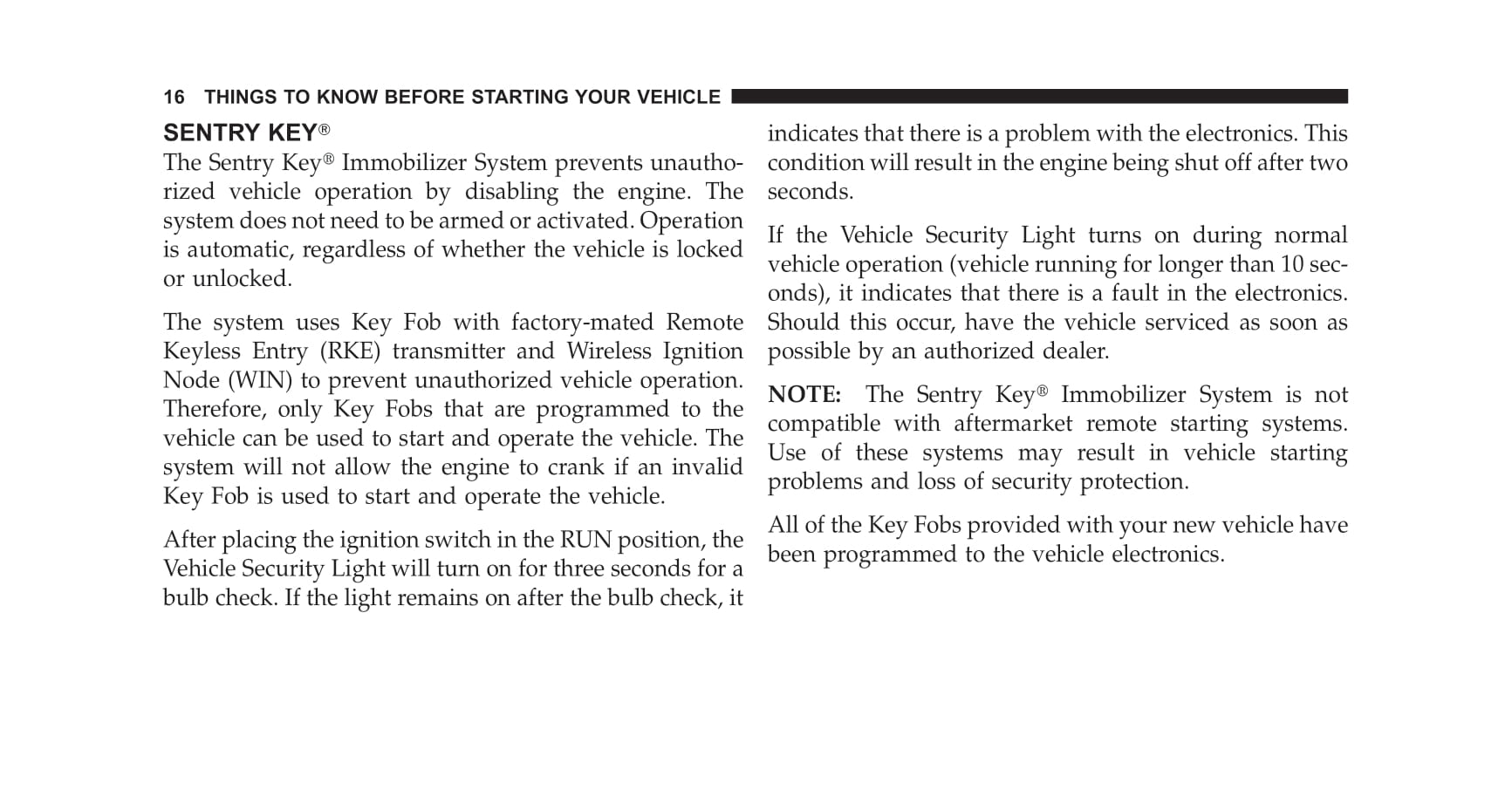 16 THINGS TO KNOW BEFORE STARTING YOUR VEHICLE

SENTRY KEY®

The Sentry Key® Immobilizer System prevents unauthorized vehicle operation by disabling the engine. The system does not need to be armed or activated. Operation is automatic, regardless of whether the vehicle is locked or unlocked.

The system uses Key Fob with factory-mated Remote Keyless Entry (RKE) transmitter and Wireless Ignition Node (WIN) to prevent unauthorized vehicle operation. Therefore, only Key Fobs that are programmed to the vehicle can be used to start and operate the vehicle. The system will not allow the engine to crank if an invalid Key Fob is used to start and operate the vehicle.

After placing the ignition switch in the RUN position, the Vehicle Security Light will turn on for three seconds for a bulb check. If the light remains on after the bulb check, it indicates that there is a problem with the electronics. This condition will result in the engine being shut off after two seconds.

If the Vehicle Security Light turns on during normal vehicle operation (vehicle running for longer than 10 seconds), it indicates that there is a fault in the electronics. Should this occur, have the vehicle serviced as soon as possible by an authorized dealer.

NOTE: The Sentry Key® Immobilizer System is not compatible with aftermarket remote starting systems. Use of these systems may result in vehicle starting problems and loss of security protection.

All of the Key Fobs provided with your new vehicle have been programmed to the vehicle electronics.